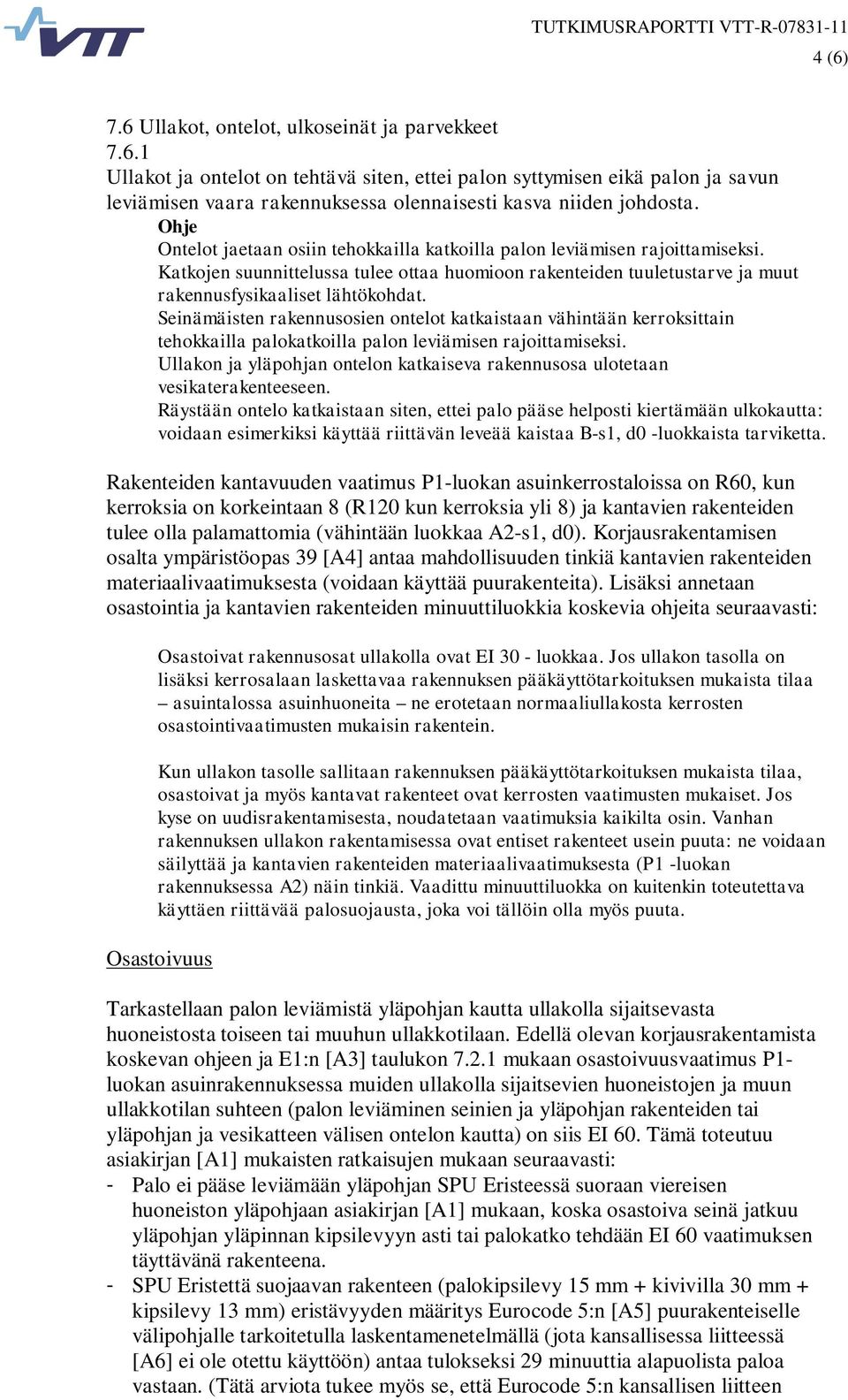 VTT

TUTKIMUSRAPORTTI VTT-R-07831-11
4 (6)

7.6 Ullakot, ontelot, ulkoseinät ja parvekkeet
7.6.1
Ullakot ja ontelot on tehtävä siten, ettei palon syttymisen eikä palon ja savun leviämisen vaara rakennuksessa olennaisesti kasva niiden johdosta.
Ohje
Ontelot jaetaan osiin tehokkailla katkoilla palon leviämisen rajoittamiseksi.
Katkojen suunnittelussa tulee ottaa huomioon rakenteiden tuuletustarve ja muut rakennusfysikaaliset lähtökohdat.
Seinämäisten rakennusosien ontelot katkaistaan vähintään kerroksittain tehokkailla palokatkoilla palon leviämisen rajoittamiseksi.
Ullakon ja yläpohjan ontelon katkaiseva rakennusosa ulotetaan vesikaterakenteeseen.
Räystään ontelo katkaistaan siten, ettei palo pääse helposti kiertämään ulkokautta: voidaan esimerkiksi käyttää riittävän leveää kaistaa B-s1, d0 -luokkaista tarviketta.

Rakenteiden kantavuuden vaatimus P1-luokan asuinkerrostaloissa on R60, kun kerroksia on korkeintaan 8 (R120 kun kerroksia yli 8) ja kantavien rakenteiden tulee olla palamattomia (vähintään luokkaa A2-s1, d0). Korjausrakentamisen osalta ympäristöopas 39 [A4] antaa mahdollisuuden tinkiä kantavien rakenteiden materiaalivaatimuksesta (voidaan käyttää puurakenteita). Lisäksi annetaan osastointia ja kantavien rakenteiden minuuttiluokkia koskevia ohjeita seuraavasti:

Osastoivat rakennusosat ullakolla ovat EI 30 - luokkaa. Jos ullakon tasolla on lisäksi kerrosalaan laskettavaa rakennuksen pääkäyttötarkoituksen mukaista tilaa – asuintalossa asuinhuoneita – ne erotetaan normaaliullakosta kerrosten osastointivaatimusten mukaisin rakentein.

Kun ullakon tasolle sallitaan rakennuksen pääkäyttötarkoituksen mukaista tilaa, osastoivat ja myös kantavat rakenteet ovat kerrosten vaatimusten mukaiset. Jos kyse on uudisrakentamisesta, noudatetaan vaatimuksia kaikilta osin. Vanhan rakennuksen ullakon rakentamisessa ovat entiset rakenteet usein puuta: ne voidaan säilyttää ja kantavien rakenteiden materiaalivaatimuksesta (P1 -luokan rakennuksessa A2) näin tinkiä. Vaadittu minuuttiluokka on kuitenkin toteutettava käyttäen riittävää palosuojausta, joka voi tällöin olla myös puuta.

Osastoivuus

Tarkastellaan palon leviämistä yläpohjan kautta ullakolla sijaitsevasta huoneistosta toiseen tai muuhun ullakkotilaan. Edellä olevan korjausrakentamista koskevan ohjeen ja E1:n [A3] taulukon 7.2.1 mukaan osastoivuusvaatimus P1-luokan asuinrakennuksessa muiden ullakolla sijaitsevien huoneistojen ja muun ullakkotilan suhteen (palon leviäminen seinien ja yläpohjan rakenteiden tai yläpohjan ja vesikatteen välisen ontelon kautta) on siis EI 60. Tämä toteutuu asiakirjan [A1] mukaisten ratkaisujen mukaan seuraavasti:
- Palo ei pääse leviämään yläpohjan SPU Eristeessä suoraan viereisen huoneiston yläpohjaan asiakirjan [A1] mukaan, koska osastoiva seinä jatkuu yläpohjan yläpinnan kipsilevyyn asti tai palokatko tehdään EI 60 vaatimuksen täyttävänä rakenteena.
- SPU Eristettä suojaavan rakenteen (palokipsilevy 15 mm + kivivilla 30 mm + kipsilevy 13 mm) eristävyyden määritys Eurocode 5:n [A5] puurakenteiselle välipohjalle tarkoitetulla laskentamenetelmällä (jota kansallisessa liitteessä [A6] ei ole otettu käyttöön) antaa tulokseksi 29 minuuttia alapuolista paloa vastaan. (Tätä arviota tukee myös se, että Eurocode 5:n kansallisen liitteen